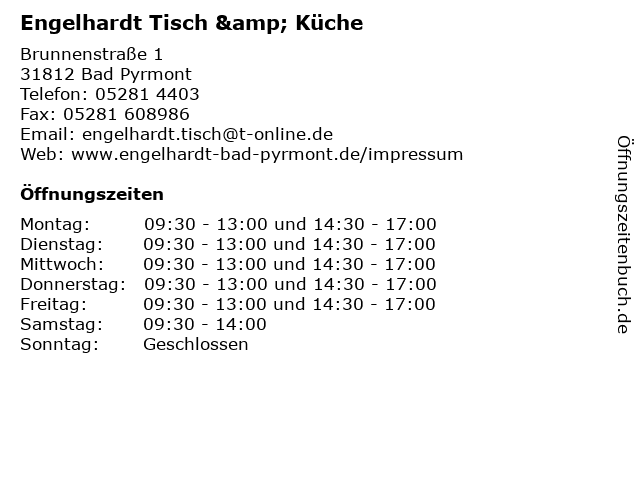 Engelhardt Tisch &amp; Küche

Brunnenstraße 1
31812 Bad Pyrmont
Telefon: 05281 4403
Fax: 05281 608986
Email: engelhardt.tisch@t-online.de
Web: www.engelhardt-bad-pyrmont.de/impressum

Öffnungszeiten

| | |
|---|---|
| Montag: | 09:30 - 13:00 und 14:30 - 17:00 |
| Dienstag: | 09:30 - 13:00 und 14:30 - 17:00 |
| Mittwoch: | 09:30 - 13:00 und 14:30 - 17:00 |
| Donnerstag: | 09:30 - 13:00 und 14:30 - 17:00 |
| Freitag: | 09:30 - 13:00 und 14:30 - 17:00 |
| Samstag: | 09:30 - 14:00 |
| Sonntag: | Geschlossen |

Öffnungszeitenbuch.de